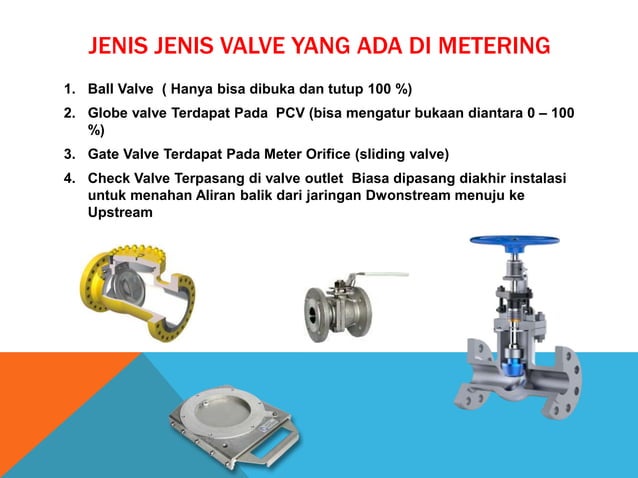 JENIS JENIS VALVE YANG ADA DI METERING

1. Ball Valve ( Hanya bisa dibuka dan tutup 100 %)
2. Globe valve Terdapat Pada PCV (bisa mengatur bukaan diantara 0 – 100 %)
3. Gate Valve Terdapat Pada Meter Orifice (sliding valve)
4. Check Valve Terpasang di valve outlet Biasa dipasang diakhir instalasi untuk menahan Aliran balik dari jaringan Dwonstream menuju ke Upstream